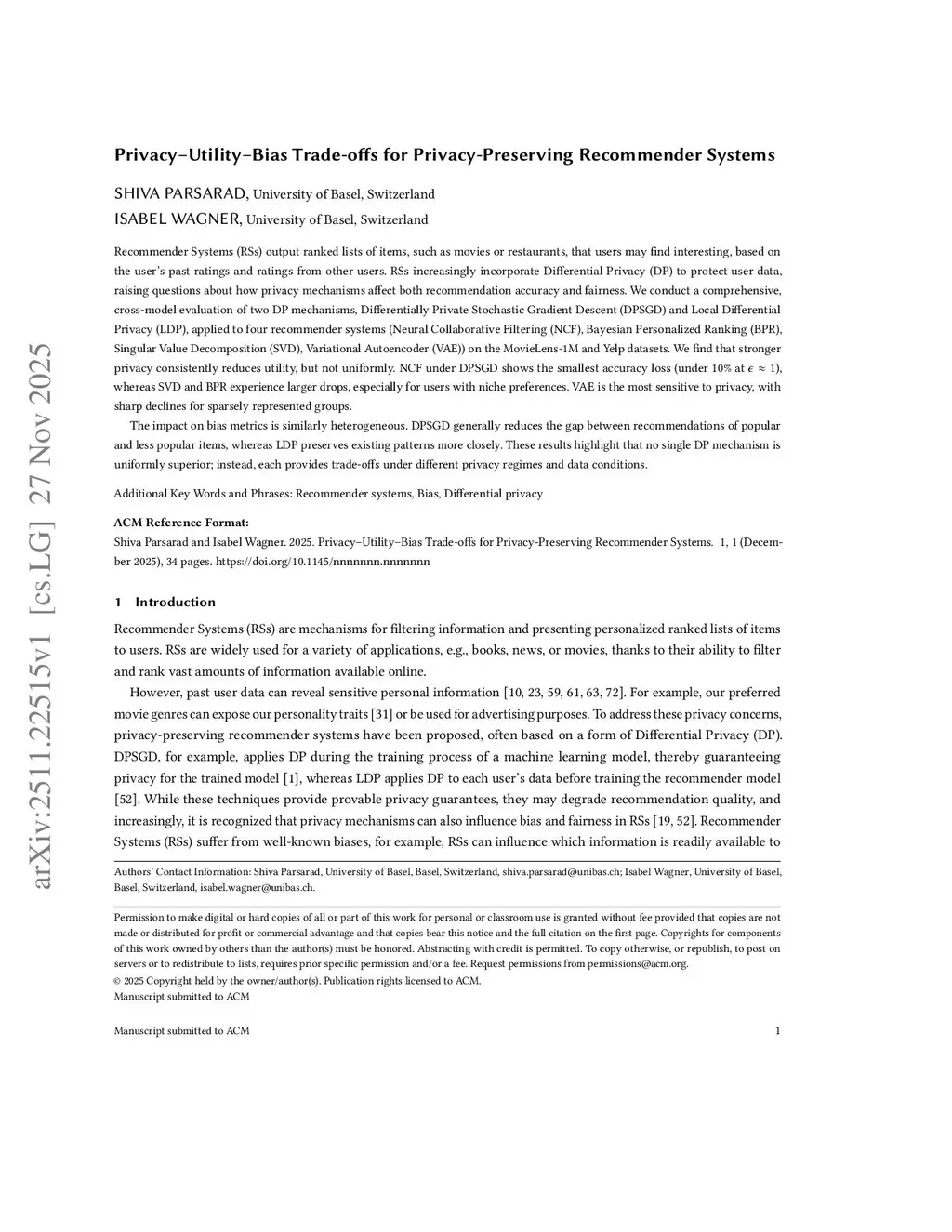 arXiv:2511.22515v1 [cs.LG] 27 Nov 2025

Privacy–Utility–Bias Trade-offs for Privacy-Preserving Recommender Systems

SHIVA PARSARAD, University of Basel, Switzerland
ISABEL WAGNER, University of Basel, Switzerland

Recommender Systems (RSs) output ranked lists of items, such as movies or restaurants, that users may find interesting, based on the user's past ratings and ratings from other users. RSs increasingly incorporate Differential Privacy (DP) to protect user data, raising questions about how privacy mechanisms affect both recommendation accuracy and fairness. We conduct a comprehensive, cross-model evaluation of two DP mechanisms, Differentially Private Stochastic Gradient Descent (DPSGD) and Local Differential Privacy (LDP), applied to four recommender systems (Neural Collaborative Filtering (NCF), Bayesian Personalized Ranking (BPR), Singular Value Decomposition (SVD), Variational Autoencoder (VAE)) on the MovieLens-1M and Yelp datasets. We find that stronger privacy consistently reduces utility, but not uniformly. NCF under DPSGD shows the smallest accuracy loss (under 10% at $\epsilon \approx 1$), whereas SVD and BPR experience larger drops, especially for users with niche preferences. VAE is the most sensitive to privacy, with sharp declines for sparsely represented groups.

The impact on bias metrics is similarly heterogeneous. DPSGD generally reduces the gap between recommendations of popular and less popular items, whereas LDP preserves existing patterns more closely. These results highlight that no single DP mechanism is uniformly superior; instead, each provides trade-offs under different privacy regimes and data conditions.

Additional Key Words and Phrases: Recommender systems, Bias, Differential privacy

ACM Reference Format:
Shiva Parsarad and Isabel Wagner. 2025. Privacy–Utility–Bias Trade-offs for Privacy-Preserving Recommender Systems. 1, 1 (December 2025), 34 pages. https://doi.org/10.1145/nnnnnnn.nnnnnnn

1 Introduction

Recommender Systems (RSs) are mechanisms for filtering information and presenting personalized ranked lists of items to users. RSs are widely used for a variety of applications, e.g., books, news, or movies, thanks to their ability to filter and rank vast amounts of information available online.

However, past user data can reveal sensitive personal information [10, 23, 59, 61, 63, 72]. For example, our preferred movie genres can expose our personality traits [31] or be used for advertising purposes. To address these privacy concerns, privacy-preserving recommender systems have been proposed, often based on a form of Differential Privacy (DP). DPSGD, for example, applies DP during the training process of a machine learning model, thereby guaranteeing privacy for the trained model [1], whereas LDP applies DP to each user's data before training the recommender model [52]. While these techniques provide provable privacy guarantees, they may degrade recommendation quality, and increasingly, it is recognized that privacy mechanisms can also influence bias and fairness in RSs [19, 52]. Recommender Systems (RSs) suffer from well-known biases, for example, RSs can influence which information is readily available to

Authors' Contact Information: Shiva Parsarad, University of Basel, Basel, Switzerland, shiva.parsarad@unibas.ch; Isabel Wagner, University of Basel, Basel, Switzerland, isabel.wagner@unibas.ch.

Permission to make digital or hard copies of all or part of this work for personal or classroom use is granted without fee provided that copies are not made or distributed for profit or commercial advantage and that copies bear this notice and the full citation on the first page. Copyrights for components of this work owned by others than the author(s) must be honored. Abstracting with credit is permitted. To copy otherwise, or republish, to post on servers or to redistribute to lists, requires prior specific permission and/or a fee. Request permissions from permissions@acm.org.
© 2025 Copyright held by the owner/author(s). Publication rights licensed to ACM.
Manuscript submitted to ACM

Manuscript submitted to ACM 1